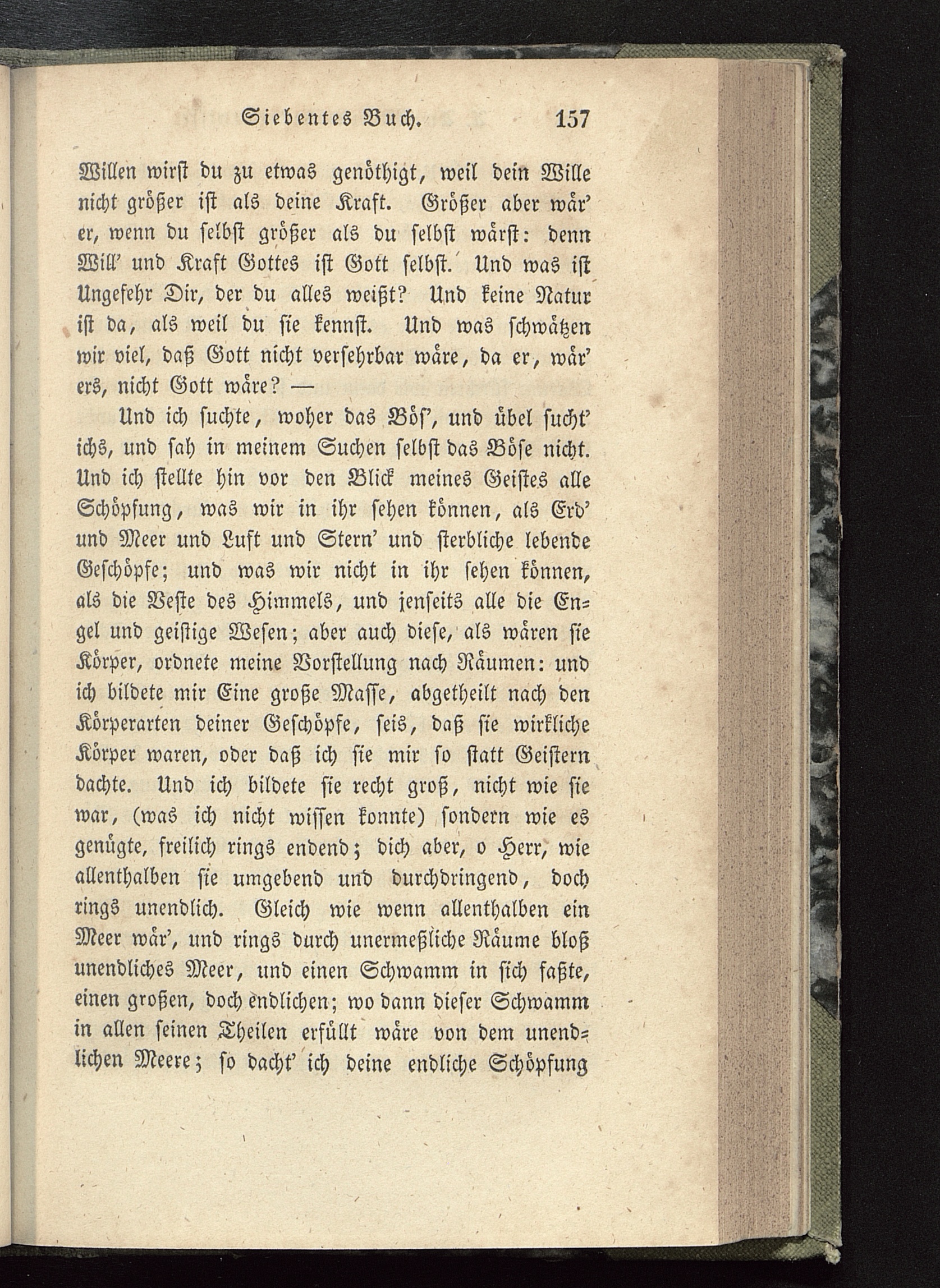 Siebentes Buch. 157

Willen wirst du zu etwas genöthigt, weil dein Wille nicht größer ist als deine Kraft. Größer aber wär' er, wenn du selbst größer als du selbst wärst: denn Will' und Kraft Gottes ist Gott selbst. Und was ist Ungefehr Dir, der du alles weißt? Und keine Natur ist da, als weil du sie kennst. Und was schwätzen wir viel, daß Gott nicht versehrbar wäre, da er, wär' ers, nicht Gott wäre? —

Und ich suchte, woher das Bös', und übel sucht' ichs, und sah in meinem Suchen selbst das Böse nicht. Und ich stellte hin vor den Blick meines Geistes alle Schöpfung, was wir in ihr sehen können, als Erd' und Meer und Luft und Stern' und sterbliche lebende Geschöpfe; und was wir nicht in ihr sehen können, als die Veste des Himmels, und jenseits alle die Engel und geistige Wesen; aber auch diese, als wären sie Körper, ordnete meine Vorstellung nach Räumen: und ich bildete mir Eine große Masse, abgetheilt nach den Körperarten deiner Geschöpfe, seis, daß sie wirkliche Körper waren, oder daß ich sie mir so statt Geistern dachte. Und ich bildete sie recht groß, nicht wie sie war, (was ich nicht wissen konnte) sondern wie es genügte, freilich rings endend; dich aber, o Herr, wie allenthalben sie umgebend und durchdringend, doch rings unendlich. Gleich wie wenn allenthalben ein Meer wär', und rings durch unermeßliche Räume bloß unendliches Meer, und einen Schwamm in sich faßte, einen großen, doch endlichen; wo dann dieser Schwamm in allen seinen Theilen erfüllt wäre von dem unendlichen Meere; so dacht' ich deine endliche Schöpfung